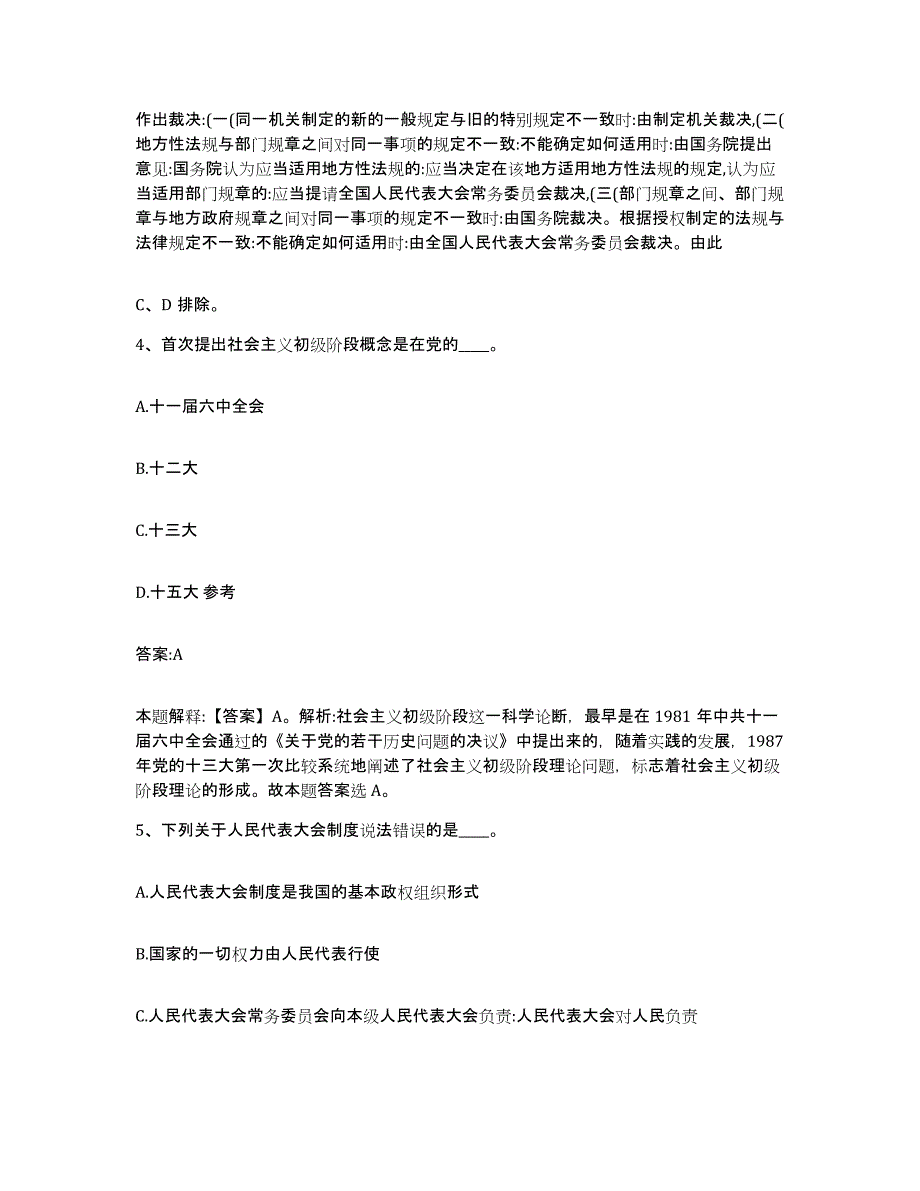 作出裁决:(一(同一机关制定的新的一般规定与旧的特别规定不一致时:由制定机关裁决,(二(地方性法规与部门规章之间对同一事项的规定不一致:不能确定如何适用时:由国务院提出意见:国务院认为应当适用地方性法规的:应当决定在该地方适用地方性法规的规定,认为应当适用部门规章的:应当提请全国人民代表大会常务委员会裁决,(三(部门规章之间、部门规章与地方政府规章之间对同一事项的规定不一致时:由国务院裁决。根据授权制定的法规与法律规定不一致:不能确定如何适用时:由全国人民代表大会常务委员会裁决。由此

C、D 排除。

4、首次提出社会主义初级阶段概念是在党的____。

A.十一届六中全会

B.十二大

C.十三大

D.十五大 参考

答案:A

本题解释:【答案】A。解析:社会主义初级阶段这一科学论断,最早是在 1981 年中共十一届六中全会通过的《关于党的若干历史问题的决议》中提出来的,随着实践的发展,1987 年党的十三大第一次比较系统地阐述了社会主义初级阶段理论问题,标志着社会主义初级阶段理论的形成。故本题答案选 A。

5、下列关于人民代表大会制度说法错误的是____。

A.人民代表大会制度是我国的基本政权组织形式

B.国家的一切权力由人民代表行使

C.人民代表大会常务委员会向本级人民代表大会负责:人民代表大会对人民负责